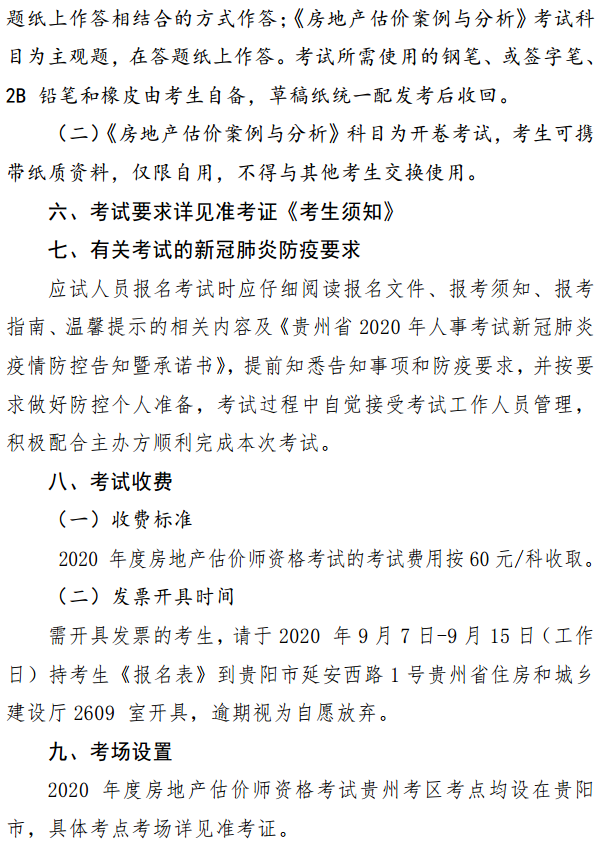 题纸上作答相结合的方式作答；《房地产估价案例与分析》考试科目为主观题，在答题纸上作答。考试所需使用的钢笔、或签字笔、2B 铅笔和橡皮由考生自备，草稿纸统一配发考后收回。

（二）《房地产估价案例与分析》科目为开卷考试，考生可携带纸质资料，仅限自用，不得与其他考生交换使用。

六、考试要求详见准考证《考生须知》

七、有关考试的新冠肺炎防疫要求

应试人员报名考试时应仔细阅读报名文件、报考须知、报考指南、温馨提示的相关内容及《贵州省 2020 年人事考试新冠肺炎疫情防控告知暨承诺书》，提前知悉告知事项和防疫要求，并按要求做好防控个人准备，考试过程中自觉接受考试工作人员管理，积极配合主办方顺利完成本次考试。

八、考试收费

（一）收费标准

2020 年度房地产估价师资格考试的考试费用按 60 元/科收取。

（二）发票开具时间

需开具发票的考生，请于 2020 年 9 月 7 日-9 月 15 日（工作日）持考生《报名表》到贵阳市延安西路 1 号贵州省住房和城乡建设厅 2609 室开具，逾期视为自愿放弃。

九、考场设置

2020 年度房地产估价师资格考试贵州考区考点均设在贵阳市，具体考点考场详见准考证。